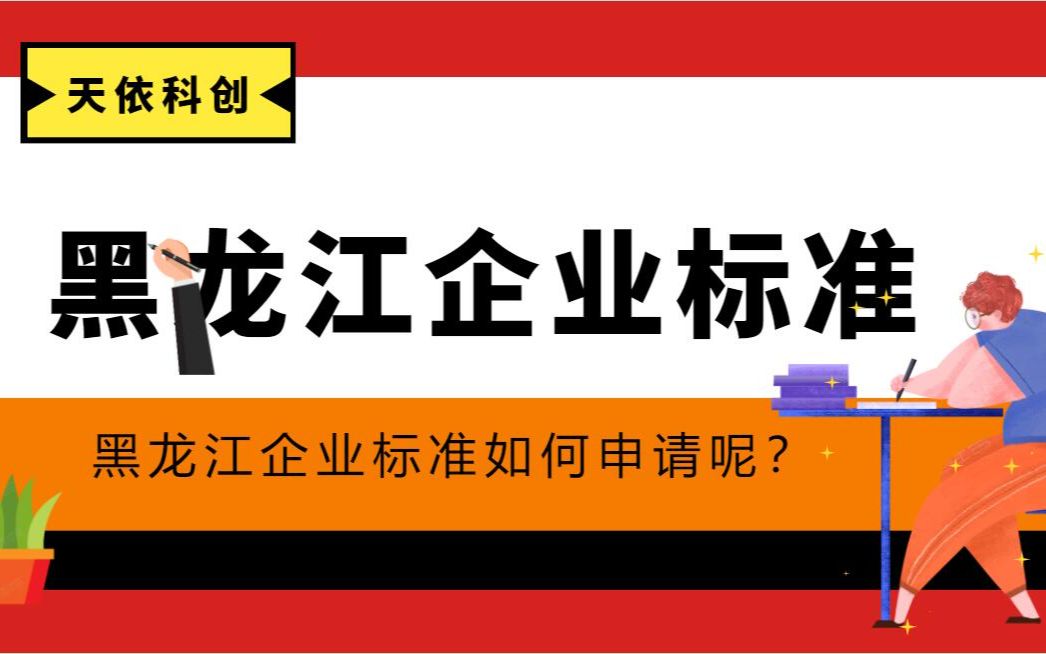 天依科创

黑龙江企业标准

黑龙江企业标准如何申请呢？